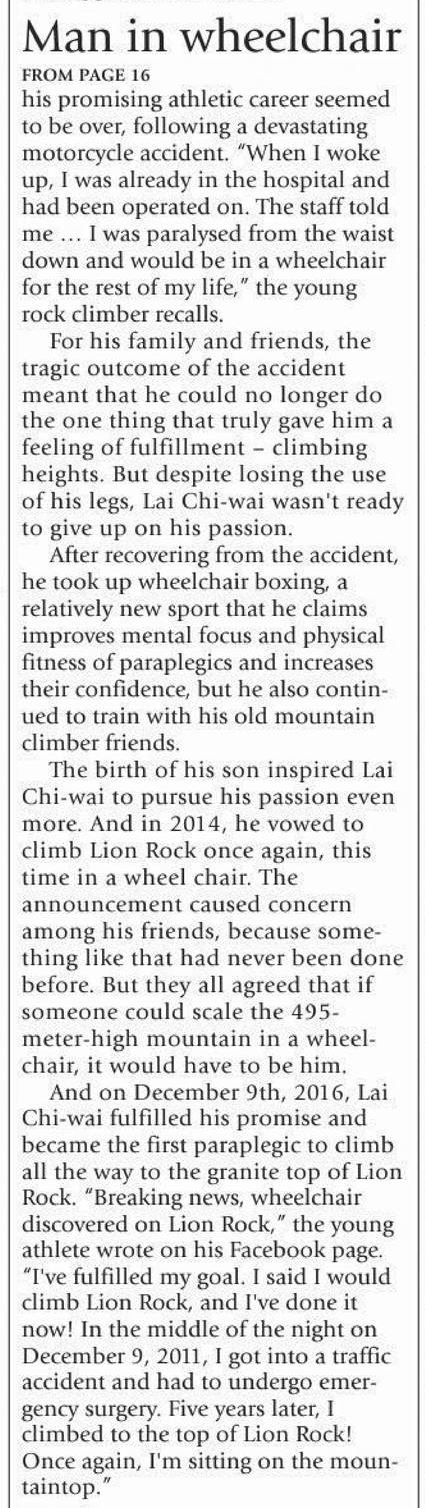 Man in wheelchair
FROM PAGE 16
his promising athletic career seemed to be over, following a devastating motorcycle accident. "When I woke up, I was already in the hospital and had been operated on. The staff told me … I was paralysed from the waist down and would be in a wheelchair for the rest of my life," the young rock climber recalls.

For his family and friends, the tragic outcome of the accident meant that he could no longer do the one thing that truly gave him a feeling of fulfillment – climbing heights. But despite losing the use of his legs, Lai Chi-wai wasn't ready to give up on his passion.

After recovering from the accident, he took up wheelchair boxing, a relatively new sport that he claims improves mental focus and physical fitness of paraplegics and increases their confidence, but he also continued to train with his old mountain climber friends.

The birth of his son inspired Lai Chi-wai to pursue his passion even more. And in 2014, he vowed to climb Lion Rock once again, this time in a wheel chair. The announcement caused concern among his friends, because something like that had never been done before. But they all agreed that if someone could scale the 495-meter-high mountain in a wheelchair, it would have to be him.

And on December 9th, 2016, Lai Chi-wai fulfilled his promise and became the first paraplegic to climb all the way to the granite top of Lion Rock. "Breaking news, wheelchair discovered on Lion Rock," the young athlete wrote on his Facebook page. "I've fulfilled my goal. I said I would climb Lion Rock, and I've done it now! In the middle of the night on December 9, 2011, I got into a traffic accident and had to undergo emergency surgery. Five years later, I climbed to the top of Lion Rock! Once again, I'm sitting on the mountaintop."